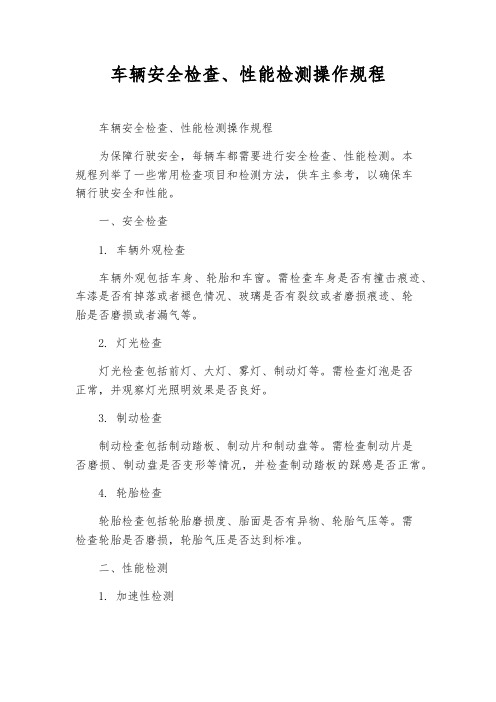 车辆安全检查、性能检测操作规程

车辆安全检查、性能检测操作规程

为保障行驶安全，每辆车都需要进行安全检查、性能检测。本规程列举了一些常用检查项目和检测方法，供车主参考，以确保车辆行驶安全和性能。

一、安全检查

1. 车辆外观检查

车辆外观包括车身、轮胎和车窗。需检查车身是否有撞击痕迹、车漆是否有掉落或者褪色情况、玻璃是否有裂纹或者磨损痕迹、轮胎是否磨损或者漏气等。

2. 灯光检查

灯光检查包括前灯、大灯、雾灯、制动灯等。需检查灯泡是否正常，并观察灯光照明效果是否良好。

3. 制动检查

制动检查包括制动踏板、制动片和制动盘等。需检查制动片是否磨损、制动盘是否变形等情况，并检查制动踏板的踩感是否正常。

4. 轮胎检查

轮胎检查包括轮胎磨损度、胎面是否有异物、轮胎气压等。需检查轮胎是否磨损，轮胎气压是否达到标准。

二、性能检测

1. 加速性检测